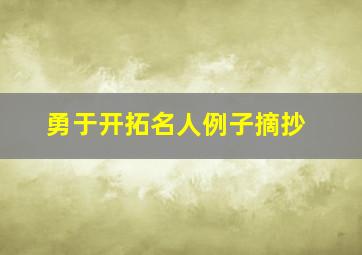 勇于开拓名人例子摘抄